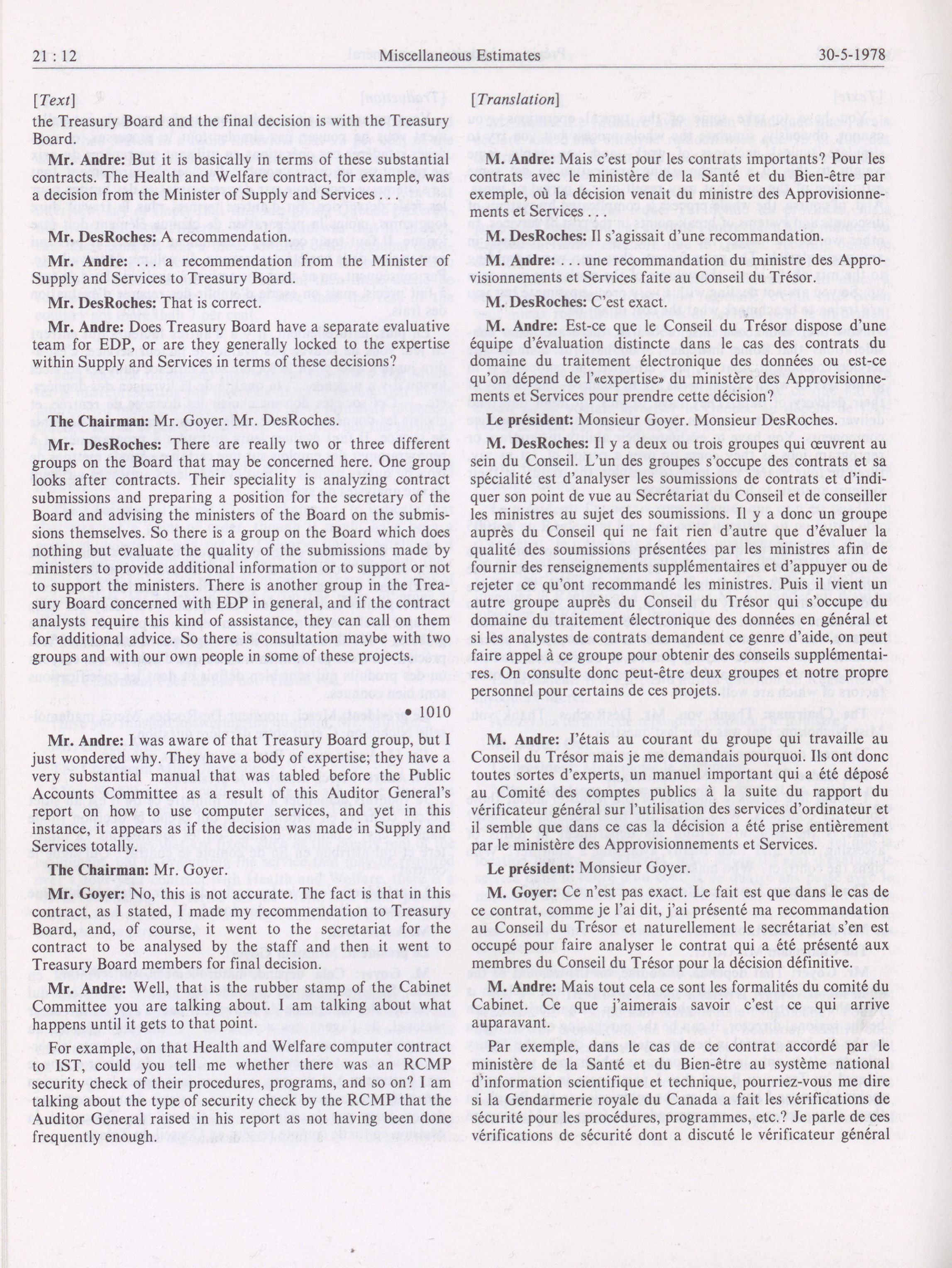 21 : 12 Miscellaneous Estimates 30-5-1978

[Text]

the Treasury Board and the final decision is with the Treasury Board.

Mr. Andre: But it is basically in terms of these substantial contracts. The Health and Welfare contract, for example, was a decision from the Minister of Supply and Services . . .

Mr. DesRoches: A recommendation.

Mr. Andre: . . . a recommendation from the Minister of Supply and Services to Treasury Board.

Mr. DesRoches: That is correct.

Mr. Andre: Does Treasury Board have a separate evaluative team for EDP, or are they generally locked to the expertise within Supply and Services in terms of these decisions?

The Chairman: Mr. Goyer. Mr. DesRoches.

Mr. DesRoches: There are really two or three different groups on the Board that may be concerned here. One group looks after contracts. Their speciality is analyzing contract submissions and preparing a position for the secretary of the Board and advising the ministers of the Board on the submissions themselves. So there is a group on the Board which does nothing but evaluate the quality of the submissions made by ministers to provide additional information or to support or not to support the ministers. There is another group in the Treasury Board concerned with EDP in general, and if the contract analysts require this kind of assistance, they can call on them for additional advice. So there is consultation maybe with two groups and with our own people in some of these projects.

• 1010

Mr. Andre: I was aware of that Treasury Board group, but I just wondered why. They have a body of expertise; they have a very substantial manual that was tabled before the Public Accounts Committee as a result of this Auditor General's report on how to use computer services, and yet in this instance, it appears as if the decision was made in Supply and Services totally.

The Chairman: Mr. Goyer.

Mr. Goyer: No, this is not accurate. The fact is that in this contract, as I stated, I made my recommendation to Treasury Board, and, of course, it went to the secretariat for the contract to be analysed by the staff and then it went to Treasury Board members for final decision.

Mr. Andre: Well, that is the rubber stamp of the Cabinet Committee you are talking about. I am talking about what happens until it gets to that point.

For example, on that Health and Welfare computer contract to IST, could you tell me whether there was an RCMP security check of their procedures, programs, and so on? I am talking about the type of security check by the RCMP that the Auditor General raised in his report as not having been done frequently enough.

[Translation]

M. Andre: Mais c'est pour les contrats importants? Pour les contrats avec le ministère de la Santé et du Bien-être par exemple, où la décision venait du ministre des Approvisionnements et Services . . .

M. DesRoches: Il s'agissait d'une recommandation.

M. Andre: . . . une recommandation du ministre des Approvisionnements et Services faite au Conseil du Trésor.

M. DesRoches: C'est exact.

M. Andre: Est-ce que le Conseil du Trésor dispose d'une équipe d'évaluation distincte dans le cas des contrats du domaine du traitement électronique des données ou est-ce qu'on dépend de l'«expertise» du ministère des Approvisionnements et Services pour prendre cette décision?

Le président: Monsieur Goyer. Monsieur DesRoches.

M. DesRoches: Il y a deux ou trois groupes qui œuvrent au sein du Conseil. L'un des groupes s'occupe des contrats et sa spécialité est d'analyser les soumissions de contrats et d'indiquer son point de vue au Secrétariat du Conseil et de conseiller les ministres au sujet des soumissions. Il y a donc un groupe auprès du Conseil qui ne fait rien d'autre que d'évaluer la qualité des soumissions présentées par les ministres afin de fournir des renseignements supplémentaires et d'appuyer ou de rejeter ce qu'ont recommandé les ministres. Puis il vient un autre groupe auprès du Conseil du Trésor qui s'occupe du domaine du traitement électronique des données en général et si les analystes de contrats demandent ce genre d'aide, on peut faire appel à ce groupe pour obtenir des conseils supplémentaires. On consulte donc peut-être deux groupes et notre propre personnel pour certains de ces projets.

M. Andre: J'étais au courant du groupe qui travaille au Conseil du Trésor mais je me demandais pourquoi. Ils ont donc toutes sortes d'experts, un manuel important qui a été déposé au Comité des comptes publics à la suite du rapport du vérificateur général sur l'utilisation des services d'ordinateur et il semble que dans ce cas la décision a été prise entièrement par le ministère des Approvisionnements et Services.

Le président: Monsieur Goyer.

M. Goyer: Ce n'est pas exact. Le fait est que dans le cas de ce contrat, comme je l'ai dit, j'ai présenté ma recommandation au Conseil du Trésor et naturellement le secrétariat s'en est occupé pour faire analyser le contrat qui a été présenté aux membres du Conseil du Trésor pour la décision définitive.

M. Andre: Mais tout cela ce sont les formalités du comité du Cabinet. Ce que j'aimerais savoir c'est ce qui arrive auparavant.

Par exemple, dans le cas de ce contrat accordé par le ministère de la Santé et du Bien-être au système national d'information scientifique et technique, pourriez-vous me dire si la Gendarmerie royale du Canada a fait les vérifications de sécurité pour les procédures, programmes, etc.? Je parle de ces vérifications de sécurité dont a discuté le vérificateur général